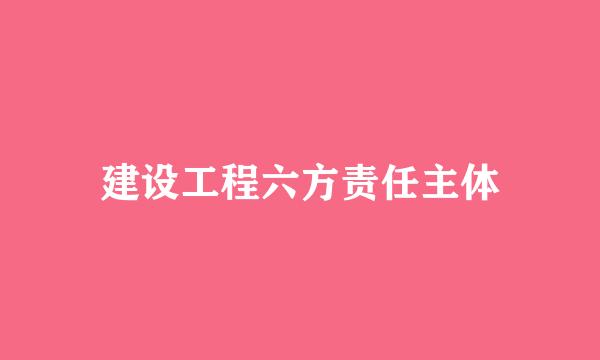 建设工程六方责任主体